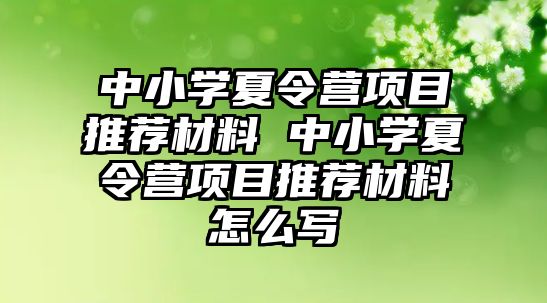 中小学夏令营项目推荐材料 中小学夏令营项目推荐材料怎么写